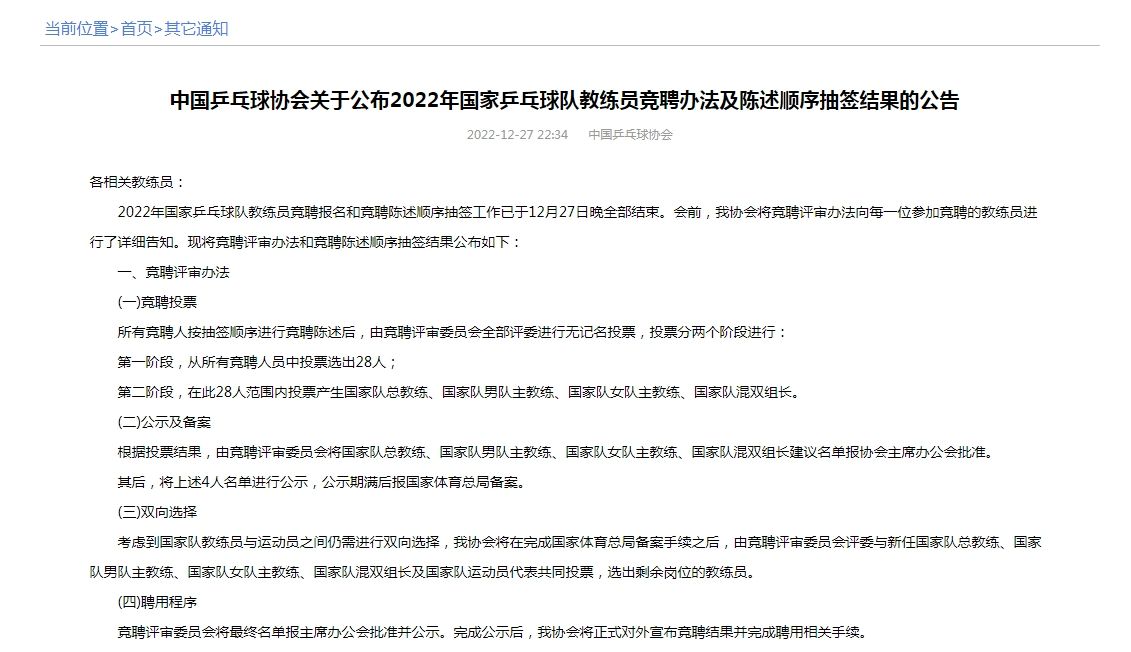 当前位置>首页>其它通知

中国乒乓球协会关于公布2022年国家乒乓球队教练员竞聘办法及陈述顺序抽签结果的公告

2022-12-27 22:34　中国乒乓球协会

各相关教练员：

2022年国家乒乓球队教练员竞聘报名和竞聘陈述顺序抽签工作已于12月27日晚全部结束。会前，我协会将竞聘评审办法向每一位参加竞聘的教练员进行了详细告知。现将竞聘评审办法和竞聘陈述顺序抽签结果公布如下：

一、竞聘评审办法

(一)竞聘投票

所有竞聘人按抽签顺序进行竞聘陈述后，由竞聘评审委员会全部评委进行无记名投票，投票分两个阶段进行：

第一阶段，从所有竞聘人员中投票选出28人；

第二阶段，在此28人范围内投票产生国家队总教练、国家队男队主教练、国家队女队主教练、国家队混双组长。

(二)公示及备案

根据投票结果，由竞聘评审委员会将国家队总教练、国家队男队主教练、国家队女队主教练、国家队混双组长建议名单报协会主席办公会批准。

其后，将上述4人名单进行公示，公示期满后报国家体育总局备案。

(三)双向选择

考虑到国家队教练员与运动员之间仍需进行双向选择，我协会将在完成国家体育总局备案手续之后，由竞聘评审委员会评委与新任国家队总教练、国家队男队主教练、国家队女队主教练、国家队混双组长及国家队运动员代表共同投票，选出剩余岗位的教练员。

(四)聘用程序

竞聘评审委员会将最终名单报主席办公会批准并公示。完成公示后，我协会将正式对外宣布竞聘结果并完成聘用相关手续。